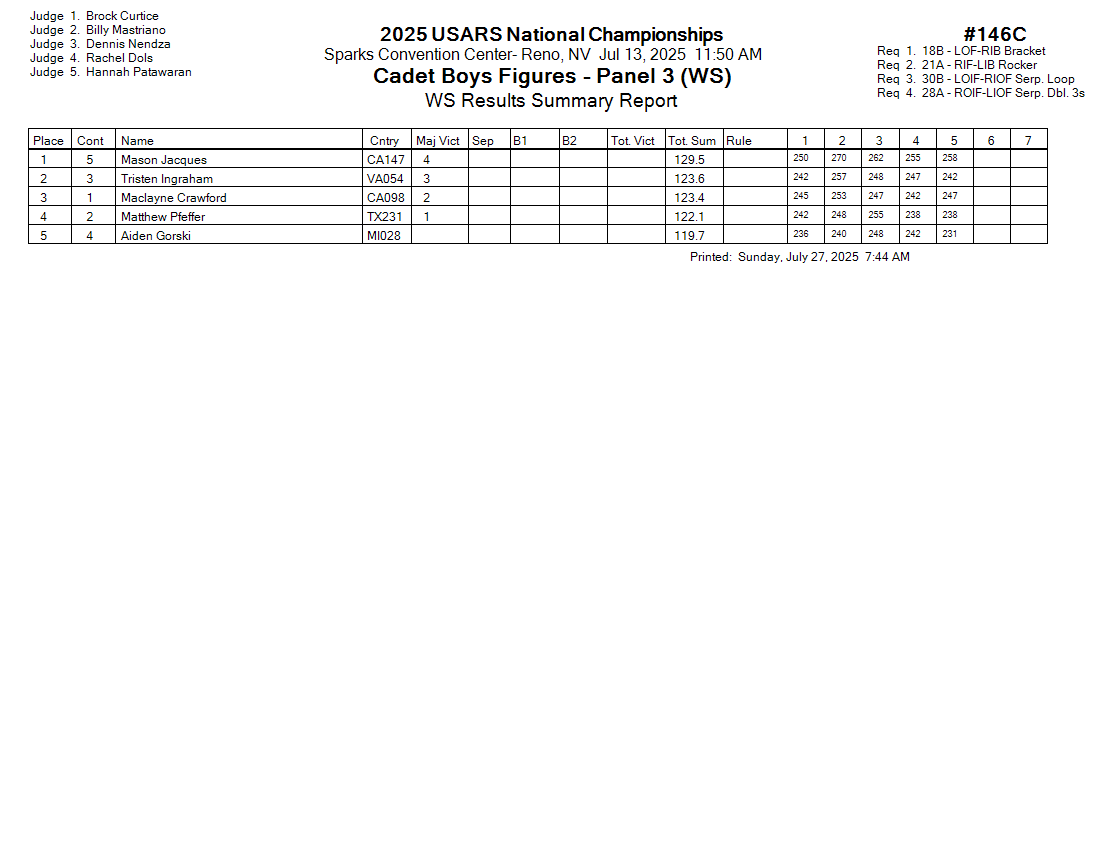 Judge 1. Brock Curtice
Judge 2. Billy Mastriano
Judge 3. Dennis Nendza
Judge 4. Rachel Dols
Judge 5. Hannah Patawaran

2025 USARS National Championships
Sparks Convention Center- Reno, NV Jul 13, 2025 11:50 AM
Cadet Boys Figures - Panel 3 (WS)
WS Results Summary Report

#146C
Req 1. 18B - LOF-RIB Bracket
Req 2. 21A - RIF-LIB Rocker
Req 3. 30B - LOIF-RIOF Serp. Loop
Req 4. 28A - ROIF-LIOF Serp. Dbl. 3s

| Place | Cont | Name | Cntry | Maj Vict | Sep | B1 | B2 | Tot. Vict | Tot. Sum | Rule | 1 | 2 | 3 | 4 | 5 | 6 | 7 |
|---|---|---|---|---|---|---|---|---|---|---|---|---|---|---|---|---|---|
| 1 | 5 | Mason Jacques | CA147 | 4 | | | | | 129.5 | | 250 | 270 | 262 | 255 | 258 | | |
| 2 | 3 | Tristen Ingraham | VA054 | 3 | | | | | 123.6 | | 242 | 257 | 248 | 247 | 242 | | |
| 3 | 1 | Maclayne Crawford | CA098 | 2 | | | | | 123.4 | | 245 | 253 | 247 | 242 | 247 | | |
| 4 | 2 | Matthew Pfeffer | TX231 | 1 | | | | | 122.1 | | 242 | 248 | 255 | 238 | 238 | | |
| 5 | 4 | Aiden Gorski | MI028 | | | | | | 119.7 | | 236 | 240 | 248 | 242 | 231 | | |

Printed: Sunday, July 27, 2025 7:44 AM